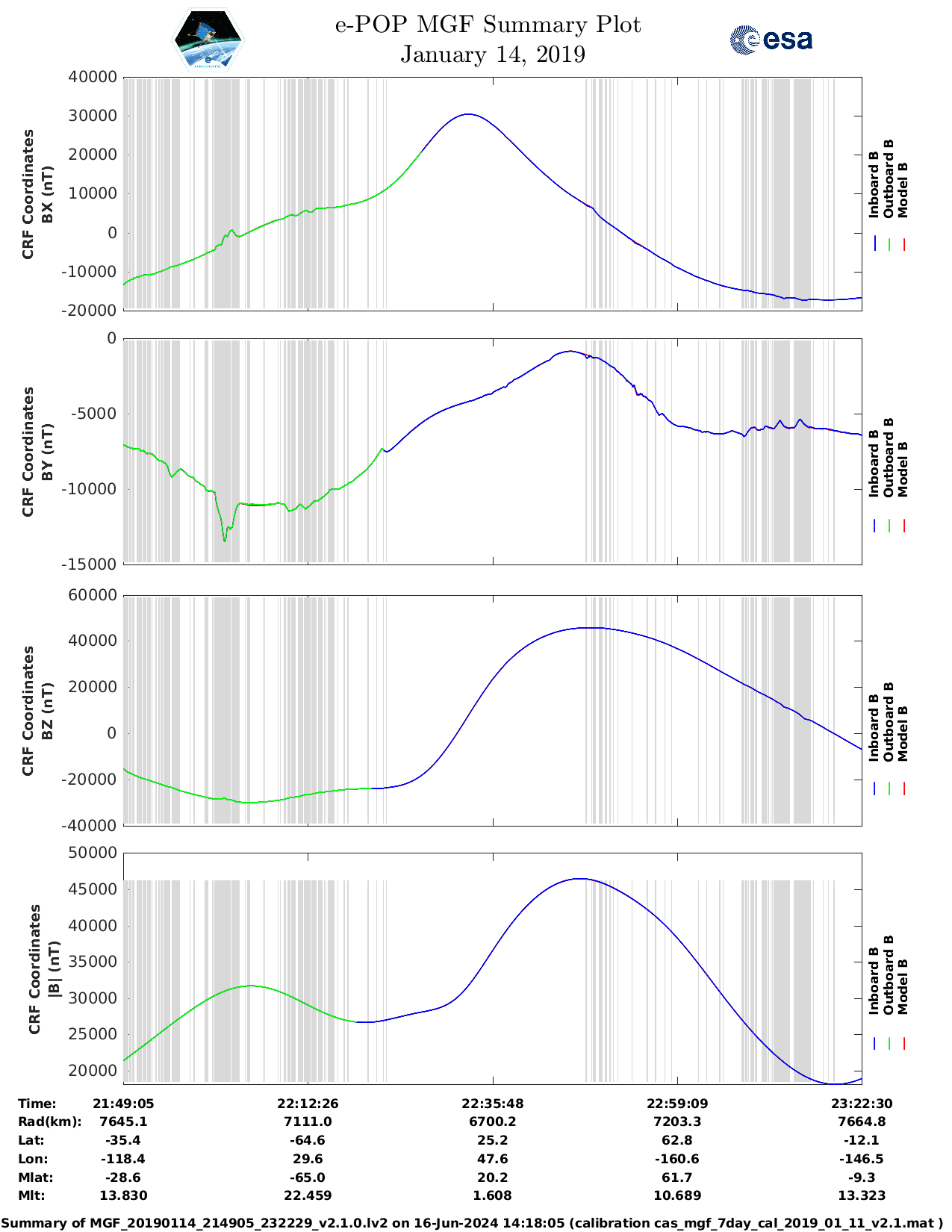 e-POP MGF Summary Plot
January 14, 2019

esa

CRF Coordinates BX (nT)

40000
30000
20000
10000
0
-10000
-20000

Inboard B
Outboard B
Model B

CRF Coordinates BY (nT)

0
-5000
-10000
-15000

Inboard B
Outboard B
Model B

CRF Coordinates BZ (nT)

60000
40000
20000
0
-20000
-40000

Inboard B
Outboard B
Model B

CRF Coordinates |B| (nT)

50000
45000
40000
35000
30000
25000
20000

Inboard B
Outboard B
Model B

| Time: | 21:49:05 | 22:12:26 | 22:35:48 | 22:59:09 | 23:22:30 |
|---|---|---|---|---|---|
| Rad(km): | 7645.1 | 7111.0 | 6700.2 | 7203.3 | 7664.8 |
| Lat: | -35.4 | -64.6 | 25.2 | 62.8 | -12.1 |
| Lon: | -118.4 | 29.6 | 47.6 | -160.6 | -146.5 |
| Mlat: | -28.6 | -65.0 | 20.2 | 61.7 | -9.3 |
| Mlt: | 13.830 | 22.459 | 1.608 | 10.689 | 13.323 |

Summary of MGF_20190114_214905_232229_v2.1.0.lv2 on 16-Jun-2024 14:18:05 (calibration cas_mgf_7day_cal_2019_01_11_v2.1.mat )